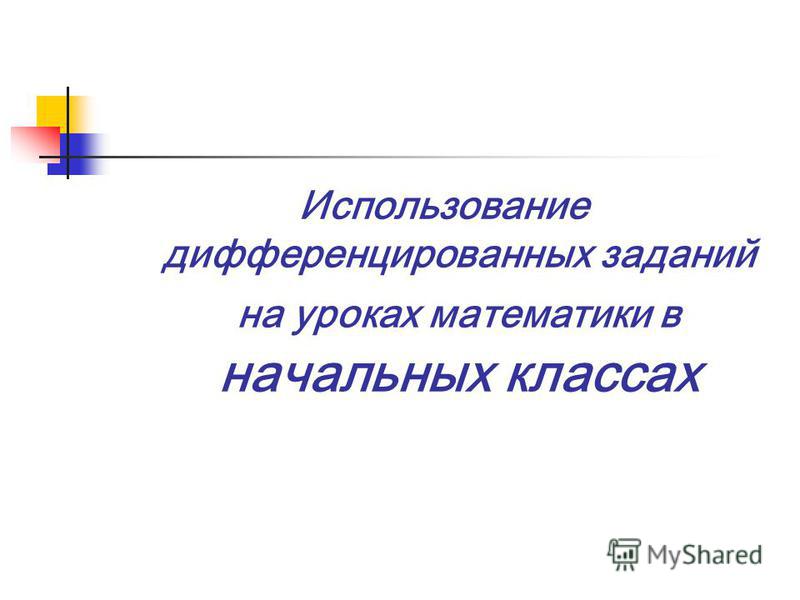 Использование дифференцированных заданий на уроках математики в начальных классах

MyShared